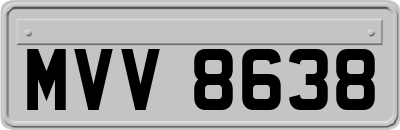 MVV 8638